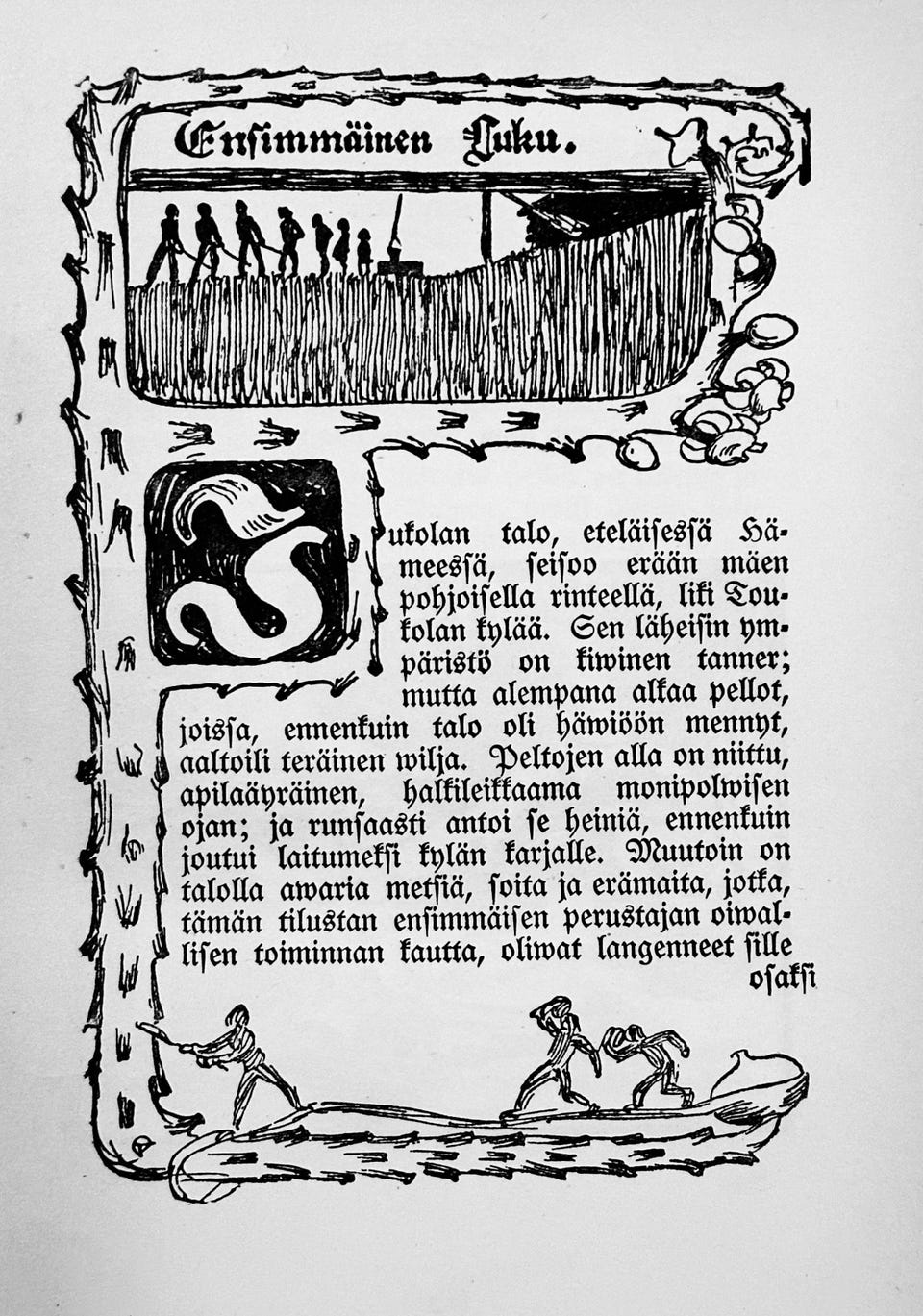 Ensimmäinen Luku.

Jukolan talo, eteläisessä Hämeessä, seisoo erään mäen pohjoisella rinteellä, liki Toukolan kylää. Sen läheisin ympäristö on kiwinen tanner; mutta alempana alkaa pellot, joissa, ennenkuin talo oli häwiöön mennyt, aaltoili teräinen wilja. Peltojen alla on niittu, apilaäyräinen, halkileikkaama monipolwisen ojan; ja runsaasti antoi se heiniä, ennenkuin joutui laitumeksi kylän karjalle. Muutoin on talolla awaria metsiä, soita ja erämaita, jotka, tämän tilustan ensimmäisen perustajan oiwallisen toiminnan kautta, oliwat langenneet sille osaksi